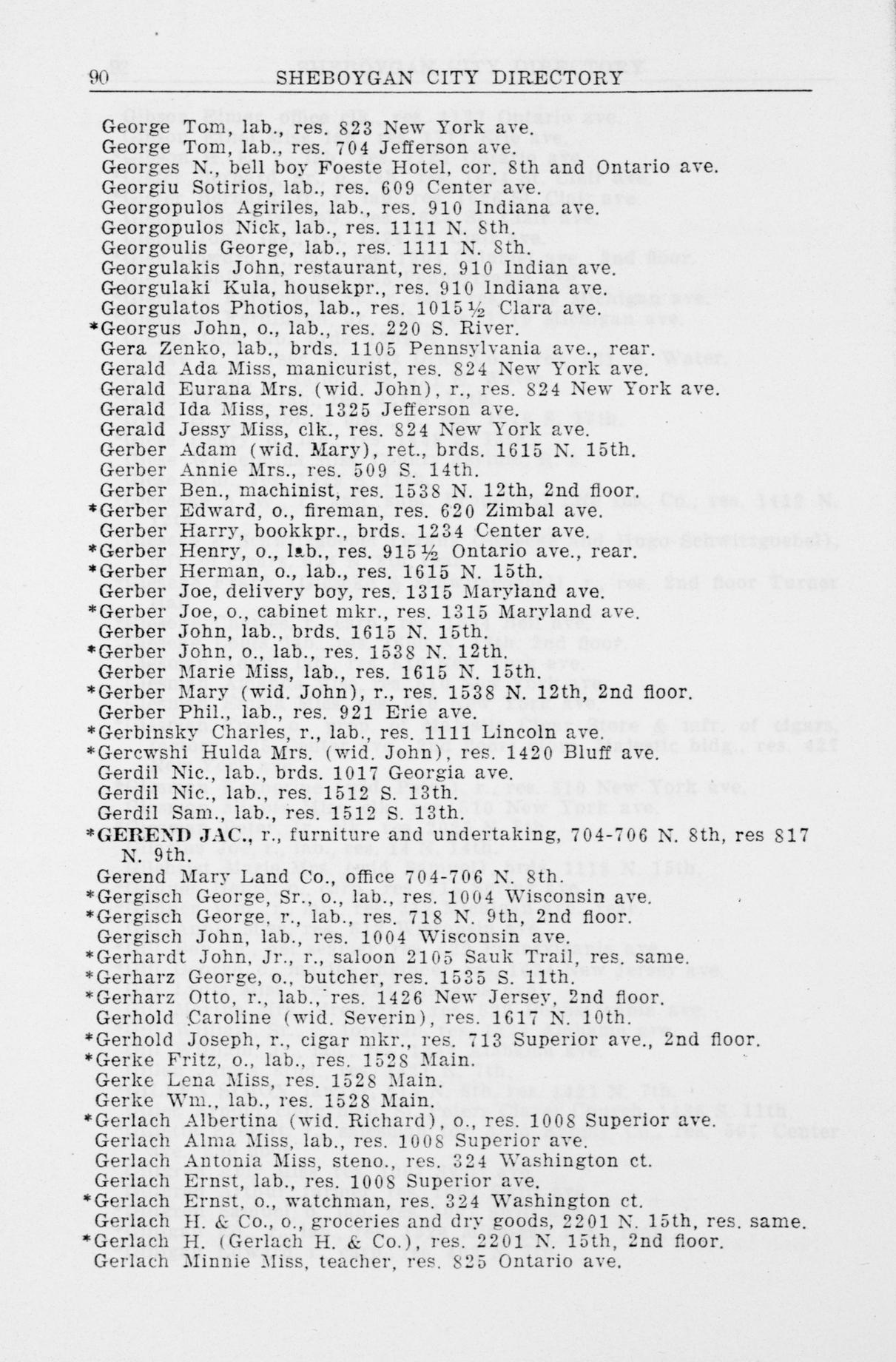 90 SHEBOYGAN CITY DIRECTORY

George Tom, lab., res. 823 New York ave.
George Tom, lab., res. 704 Jefferson ave.
Georges N., bell boy Foeste Hotel, cor. 8th and Ontario ave.
Georgiu Sotirios, lab., res. 609 Center ave.
Georgopulos Agiriles, lab., res. 910 Indiana ave.
Georgopulos Nick, lab., res. 1111 N. 8th.
Georgoulis George, lab., res. 1111 N. 8th.
Georgulakis John, restaurant, res. 910 Indian ave.
Georgulaki Kula, housekpr., res. 910 Indiana ave.
Georgulatos Photios, lab., res. 1015½ Clara ave.
*Georgus John, o., lab., res. 220 S. River.
Gera Zenko, lab., brds. 1105 Pennsylvania ave., rear.
Gerald Ada Miss, manicurist, res. 824 New York ave.
Gerald Eurana Mrs. (wid. John), r., res. 824 New York ave.
Gerald Ida Miss, res. 1325 Jefferson ave.
Gerald Jessy Miss, clk., res. 824 New York ave.
Gerber Adam (wid. Mary), ret., brds. 1615 N. 15th.
Gerber Annie Mrs., res. 509 S. 14th.
Gerber Ben., machinist, res. 1538 N. 12th, 2nd floor.
*Gerber Edward, o., fireman, res. 620 Zimbal ave.
Gerber Harry, bookkpr., brds. 1234 Center ave.
*Gerber Henry, o., lab., res. 915½ Ontario ave., rear.
*Gerber Herman, o., lab., res. 1615 N. 15th.
Gerber Joe, delivery boy, res. 1315 Maryland ave.
*Gerber Joe, o., cabinet mkr., res. 1315 Maryland ave.
Gerber John, lab., brds. 1615 N. 15th.
*Gerber John, o., lab., res. 1538 N. 12th.
Gerber Marie Miss, lab., res. 1615 N. 15th.
*Gerber Mary (wid. John), r., res. 1538 N. 12th, 2nd floor.
Gerber Phil., lab., res. 921 Erie ave.
*Gerbinsky Charles, r., lab., res. 1111 Lincoln ave.
*Gercwshi Hulda Mrs. (wid. John), res. 1420 Bluff ave.
Gerdil Nic., lab., brds. 1017 Georgia ave.
Gerdil Nic., lab., res. 1512 S. 13th.
Gerdil Sam., lab., res. 1512 S. 13th.
*GEREND JAC., r., furniture and undertaking, 704-706 N. 8th, res 817 N. 9th.
Gerend Mary Land Co., office 704-706 N. 8th.
*Gergisch George, Sr., o., lab., res. 1004 Wisconsin ave.
*Gergisch George, r., lab., res. 718 N. 9th, 2nd floor.
Gergisch John, lab., res. 1004 Wisconsin ave.
*Gerhardt John, Jr., r., saloon 2105 Sauk Trail, res. same.
*Gerharz George, o., butcher, res. 1535 S. 11th.
*Gerharz Otto, r., lab., res. 1426 New Jersey, 2nd floor.
Gerhold Caroline (wid. Severin), res. 1617 N. 10th.
*Gerhold Joseph, r., cigar mkr., res. 713 Superior ave., 2nd floor.
*Gerke Fritz, o., lab., res. 1528 Main.
Gerke Lena Miss, res. 1528 Main.
Gerke Wm., lab., res. 1528 Main.
*Gerlach Albertina (wid. Richard), o., res. 1008 Superior ave.
Gerlach Alma Miss, lab., res. 1008 Superior ave.
Gerlach Antonia Miss, steno., res. 324 Washington ct.
Gerlach Ernst, lab., res. 1008 Superior ave.
*Gerlach Ernst, o., watchman, res. 324 Washington ct.
Gerlach H. & Co., o., groceries and dry goods, 2201 N. 15th, res. same.
*Gerlach H. (Gerlach H. & Co.), res. 2201 N. 15th, 2nd floor.
Gerlach Minnie Miss, teacher, res. 825 Ontario ave.